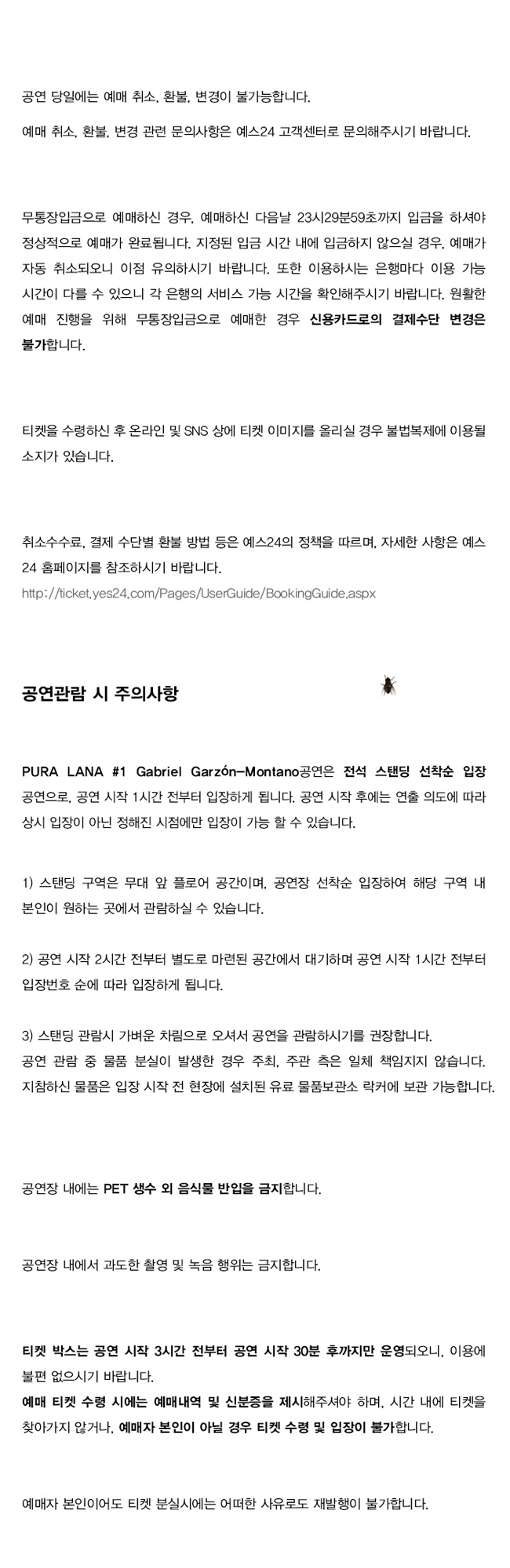 공연 당일에는 예매 취소, 환불, 변경이 불가능합니다.

예매 취소, 환불, 변경 관련 문의사항은 예스24 고객센터로 문의해주시기 바랍니다.

무통장입금으로 예매하신 경우, 예매하신 다음날 23시29분59초까지 입금을 하셔야 정상적으로 예매가 완료됩니다. 지정된 입금 시간 내에 입금하지 않으실 경우, 예매가 자동 취소되오니 이점 유의하시기 바랍니다. 또한 이용하시는 은행마다 이용 가능 시간이 다를 수 있으니 각 은행의 서비스 가능 시간을 확인해주시기 바랍니다. 원활한 예매 진행을 위해 무통장입금으로 예매한 경우 신용카드로의 결제수단 변경은 불가합니다.

티켓을 수령하신 후 온라인 및 SNS 상에 티켓 이미지를 올리실 경우 불법복제에 이용될 소지가 있습니다.

취소수수료, 결제 수단별 환불 방법 등은 예스24의 정책을 따르며, 자세한 사항은 예스24 홈페이지를 참조하시기 바랍니다.
http://ticket.yes24.com/Pages/UserGuide/BookingGuide.aspx

공연관람 시 주의사항

PURA LANA #1 Gabriel Garzón-Montano공연은 전석 스탠딩 선착순 입장 공연으로, 공연 시작 1시간 전부터 입장하게 됩니다. 공연 시작 후에는 연출 의도에 따라 상시 입장이 아닌 정해진 시점에만 입장이 가능 할 수 있습니다.

1) 스탠딩 구역은 무대 앞 플로어 공간이며, 공연장 선착순 입장하여 해당 구역 내 본인이 원하는 곳에서 관람하실 수 있습니다.

2) 공연 시작 2시간 전부터 별도로 마련된 공간에서 대기하며 공연 시작 1시간 전부터 입장번호 순에 따라 입장하게 됩니다.

3) 스탠딩 관람시 가벼운 차림으로 오셔서 공연을 관람하시기를 권장합니다.
공연 관람 중 물품 분실이 발생한 경우 주최, 주관 측은 일체 책임지지 않습니다.
지참하신 물품은 입장 시작 전 현장에 설치된 유료 물품보관소 락커에 보관 가능합니다.

공연장 내에는 PET 생수 외 음식물 반입을 금지합니다.

공연장 내에서 과도한 촬영 및 녹음 행위는 금지합니다.

티켓 박스는 공연 시작 3시간 전부터 공연 시작 30분 후까지만 운영되오니, 이용에 불편 없으시기 바랍니다.
예매 티켓 수령 시에는 예매내역 및 신분증을 제시해주셔야 하며, 시간 내에 티켓을 찾아가지 않거나, 예매자 본인이 아닐 경우 티켓 수령 및 입장이 불가합니다.

예매자 본인이어도 티켓 분실시에는 어떠한 사유로도 재발행이 불가합니다.